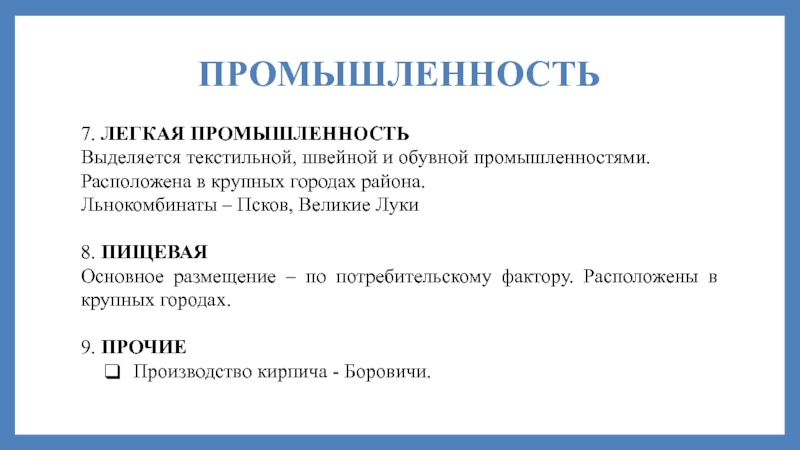 ПРОМЫШЛЕННОСТЬ

7. ЛЕГКАЯ ПРОМЫШЛЕННОСТЬ
Выделяется текстильной, швейной и обувной промышленностями.
Расположена в крупных городах района.
Льнокомбинаты – Псков, Великие Луки

8. ПИЩЕВАЯ
Основное размещение – по потребительскому фактору. Расположены в крупных городах.

9. ПРОЧИЕ
❑ Производство кирпича - Боровичи.